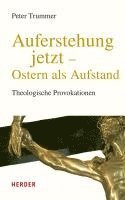 Peter Trummer

Auferstehung jetzt – Ostern als Aufstand

Theologische Provokationen

HERDER